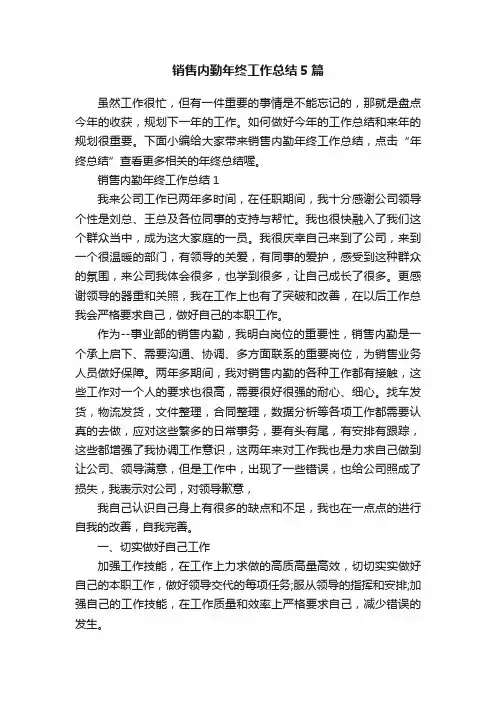 销售内勤年终工作总结5篇

虽然工作很忙，但有一件重要的事情是不能忘记的，那就是盘点今年的收获，规划下一年的工作。如何做好今年的工作总结和来年的规划很重要。下面小编给大家带来销售内勤年终工作总结，点击“年终总结”查看更多相关的年终总结喔。

销售内勤年终工作总结1

我来公司工作已两年多时间，在任职期间，我十分感谢公司领导个性是刘总、王总及各位同事的支持与帮忙。我也很快融入了我们这个群众当中，成为这大家庭的一员。我很庆幸自己来到了公司，来到一个很温暖的部门，有领导的关爱，有同事的爱护，感受到这种群众的氛围，来公司我体会很多，也学到很多，让自己成长了很多。更感谢领导的器重和关照，我在工作上也有了突破和改善，在以后工作总我会严格要求自己，做好自己的本职工作。

作为--事业部的销售内勤，我明白岗位的重要性，销售内勤是一个承上启下、需要沟通、协调、多方面联系的重要岗位，为销售业务人员做好保障。两年多期间，我对销售内勤的各种工作都有接触，这些工作对一个人的要求也很高，需要很好很强的耐心、细心。找车发货，物流发货，文件整理，合同整理，数据分析等各项工作都需要认真的去做，应对这些繁多的日常事务，要有头有尾，有安排有跟踪，这些都增强了我协调工作意识，这两年来对工作我也是力求自己做到让公司、领导满意，但是工作中，出现了一些错误，也给公司照成了损失，我表示对公司，对领导歉意，

我自己认识自己身上有很多的缺点和不足，我也在一点点的进行自我的改善，自我完善。

一、切实做好自己工作

加强工作技能，在工作上力求做的高质高量高效，切切实实做好自己的本职工作，做好领导交代的每项任务;服从领导的指挥和安排;加强自己的工作技能，在工作质量和效率上严格要求自己，减少错误的发生。